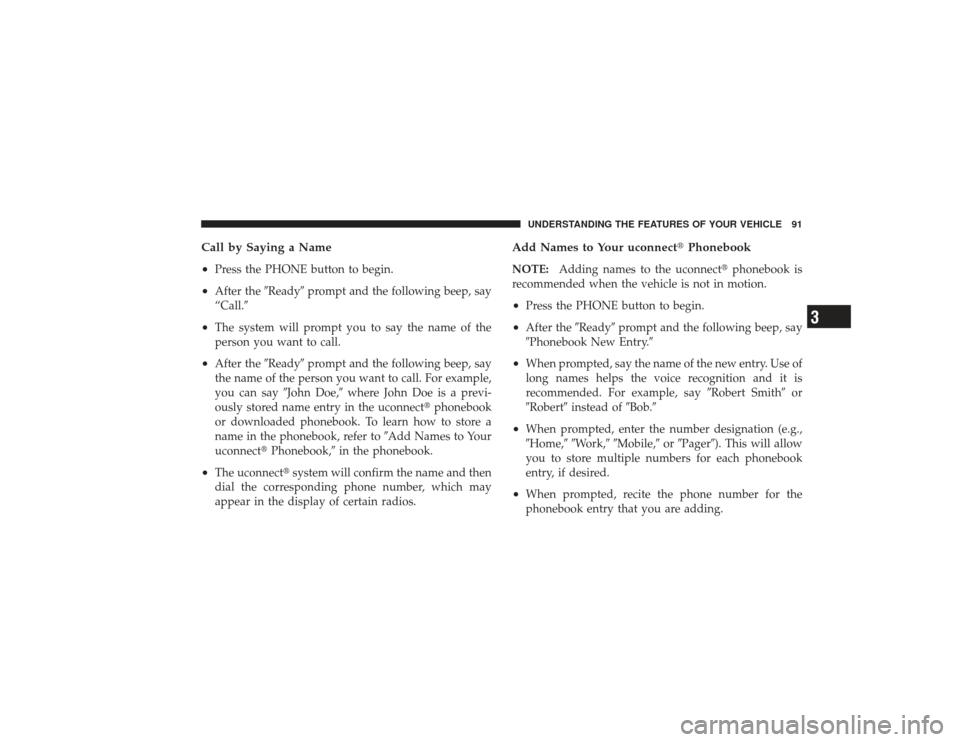 UNDERSTANDING THE FEATURES OF YOUR VEHICLE 91

Call by Saying a Name

• Press the PHONE button to begin.

• After the ″Ready″ prompt and the following beep, say “Call.″

• The system will prompt you to say the name of the person you want to call.

• After the ″Ready″ prompt and the following beep, say the name of the person you want to call. For example, you can say ″John Doe,″ where John Doe is a previously stored name entry in the uconnect® phonebook or downloaded phonebook. To learn how to store a name in the phonebook, refer to ″Add Names to Your uconnect® Phonebook,″ in the phonebook.

• The uconnect® system will confirm the name and then dial the corresponding phone number, which may appear in the display of certain radios.

Add Names to Your uconnect® Phonebook

NOTE: Adding names to the uconnect® phonebook is recommended when the vehicle is not in motion.

• Press the PHONE button to begin.

• After the ″Ready″ prompt and the following beep, say ″Phonebook New Entry.″

• When prompted, say the name of the new entry. Use of long names helps the voice recognition and it is recommended. For example, say ″Robert Smith″ or ″Robert″ instead of ″Bob.″

• When prompted, enter the number designation (e.g., ″Home,″ ″Work,″ ″Mobile,″ or ″Pager″). This will allow you to store multiple numbers for each phonebook entry, if desired.

• When prompted, recite the phone number for the phonebook entry that you are adding.

3

carmanualsonline.info